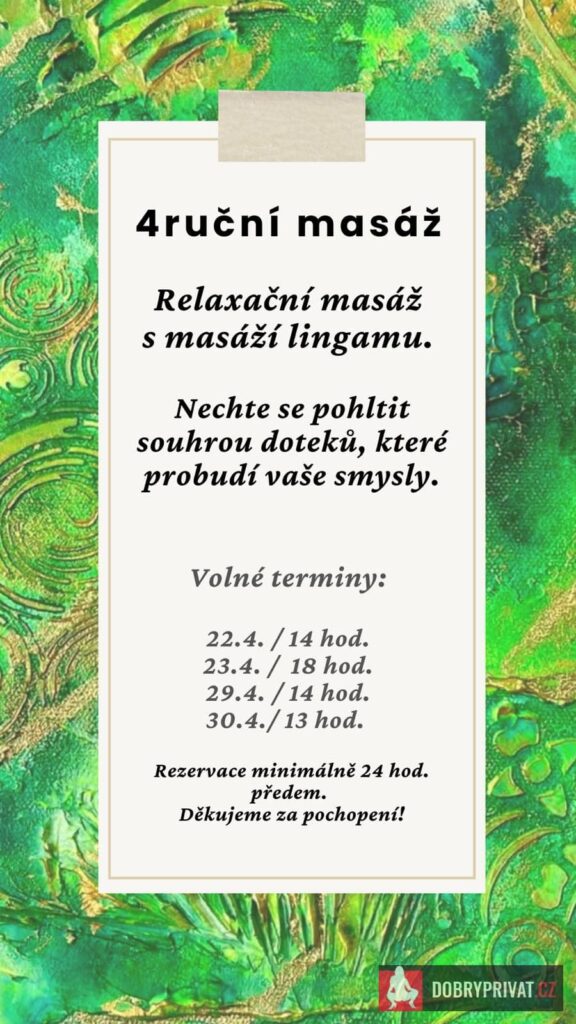 4ruční masáž

Relaxační masáž
s masáží lingamu.

Nechte se pohltit
souhrou doteků, které
probudí vaše smysly.

Volné terminy:

22.4. / 14 hod.
23.4. / 18 hod.
29.4. / 14 hod.
30.4./ 13 hod.

Rezervace minimálně 24 hod.
předem.
Děkujeme za pochopení!

DOBRYPRIVAT.CZ